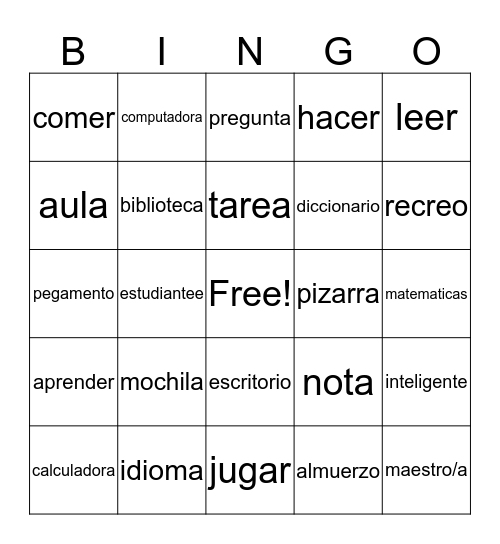 | B | I | N | G | O |
|---|---|---|---|---|
| comer | computadora | pregunta | hacer | leer |
| aula | biblioteca | tarea | diccionario | recreo |
| pegamento | estudiantee | Free! | pizarra | matematicas |
| aprender | mochila | escritorio | nota | inteligente |
| calculadora | idioma | jugar | almuerzo | maestro/a |